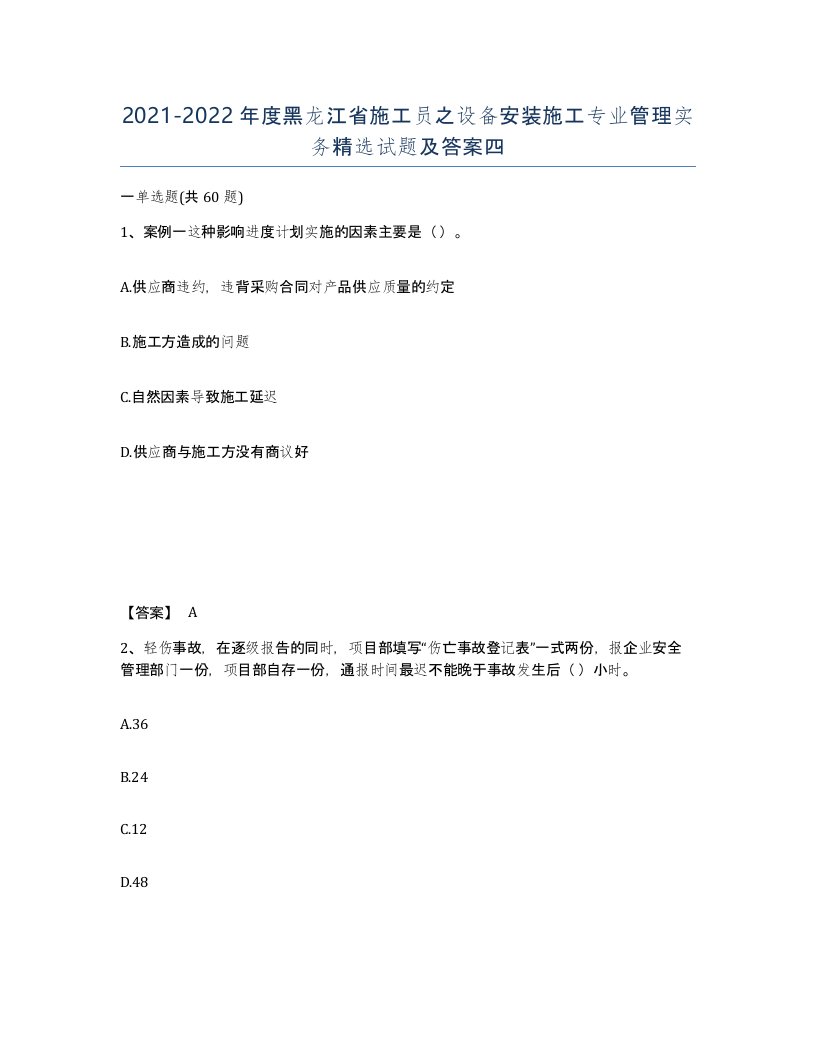 2021-2022年度黑龙江省施工员之设备安装施工专业管理实务精选试题及答案四

一单选题(共60题)

1、案例一这种影响进度计划实施的因素主要是（）。

A.供应商违约，违背采购合同对产品供应质量的约定

B.施工方造成的问题

C.自然因素导致施工延迟

D.供应商与施工方没有商议好

【答案】 A

2、轻伤事故，在逐级报告的同时，项目部填写“伤亡事故登记表”一式两份，报企业安全管理部门一份，项目部自存一份，通报时间最迟不能晚于事故发生后（）小时。

A.36

B.24

C.12

D.48